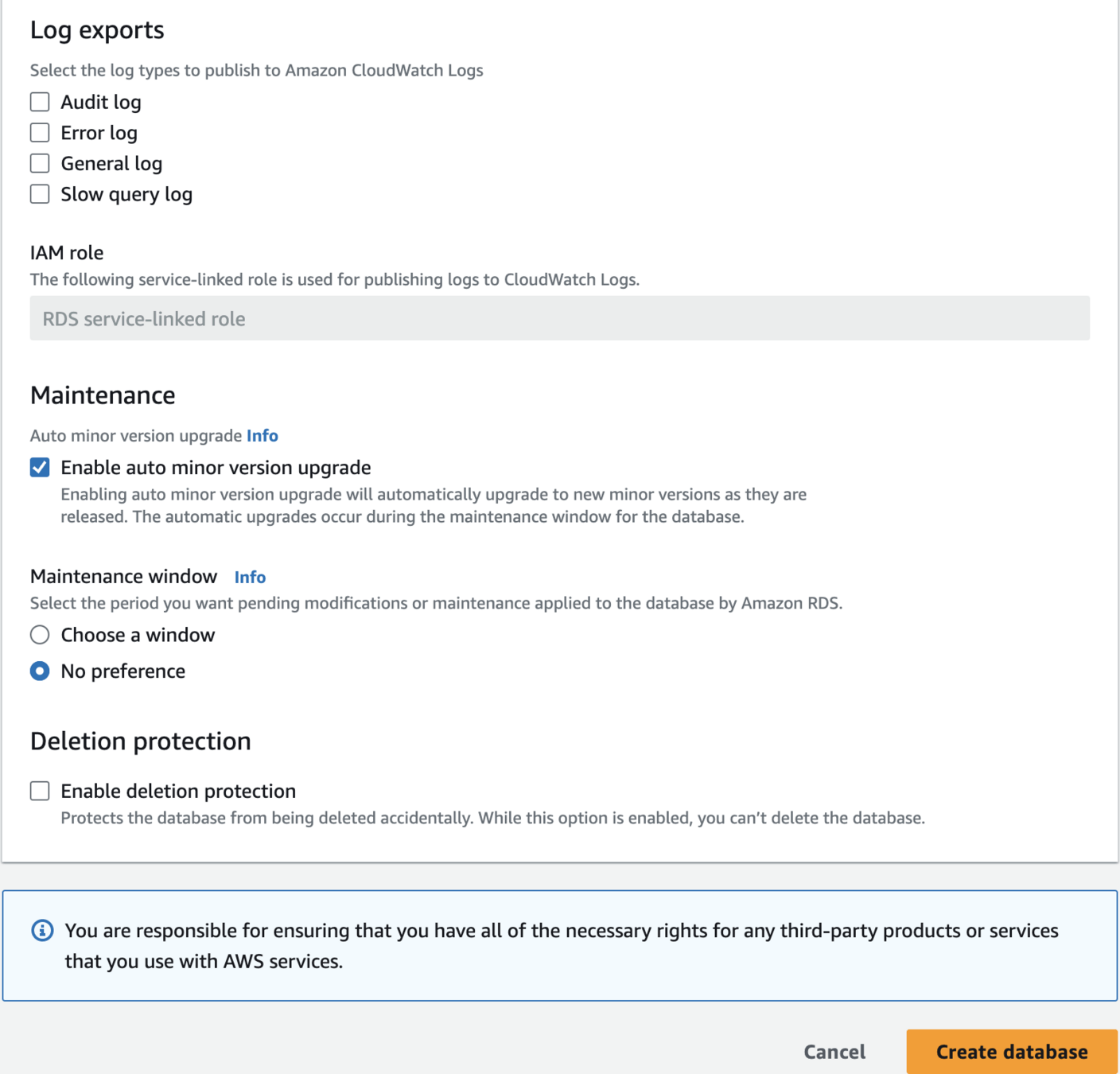 Log exports

Select the log types to publish to Amazon CloudWatch Logs

Audit log

Error log

General log

Slow query log

IAM role

The following service-linked role is used for publishing logs to CloudWatch Logs.

RDS service-linked role

Maintenance

Auto minor version upgrade Info

Enable auto minor version upgrade

Enabling auto minor version upgrade will automatically upgrade to new minor versions as they are released. The automatic upgrades occur during the maintenance window for the database.

Maintenance window Info

Select the period you want pending modifications or maintenance applied to the database by Amazon RDS.

Choose a window

No preference

Deletion protection

Enable deletion protection

Protects the database from being deleted accidentally. While this option is enabled, you can't delete the database.

You are responsible for ensuring that you have all of the necessary rights for any third-party products or services that you use with AWS services.

Cancel

Create database